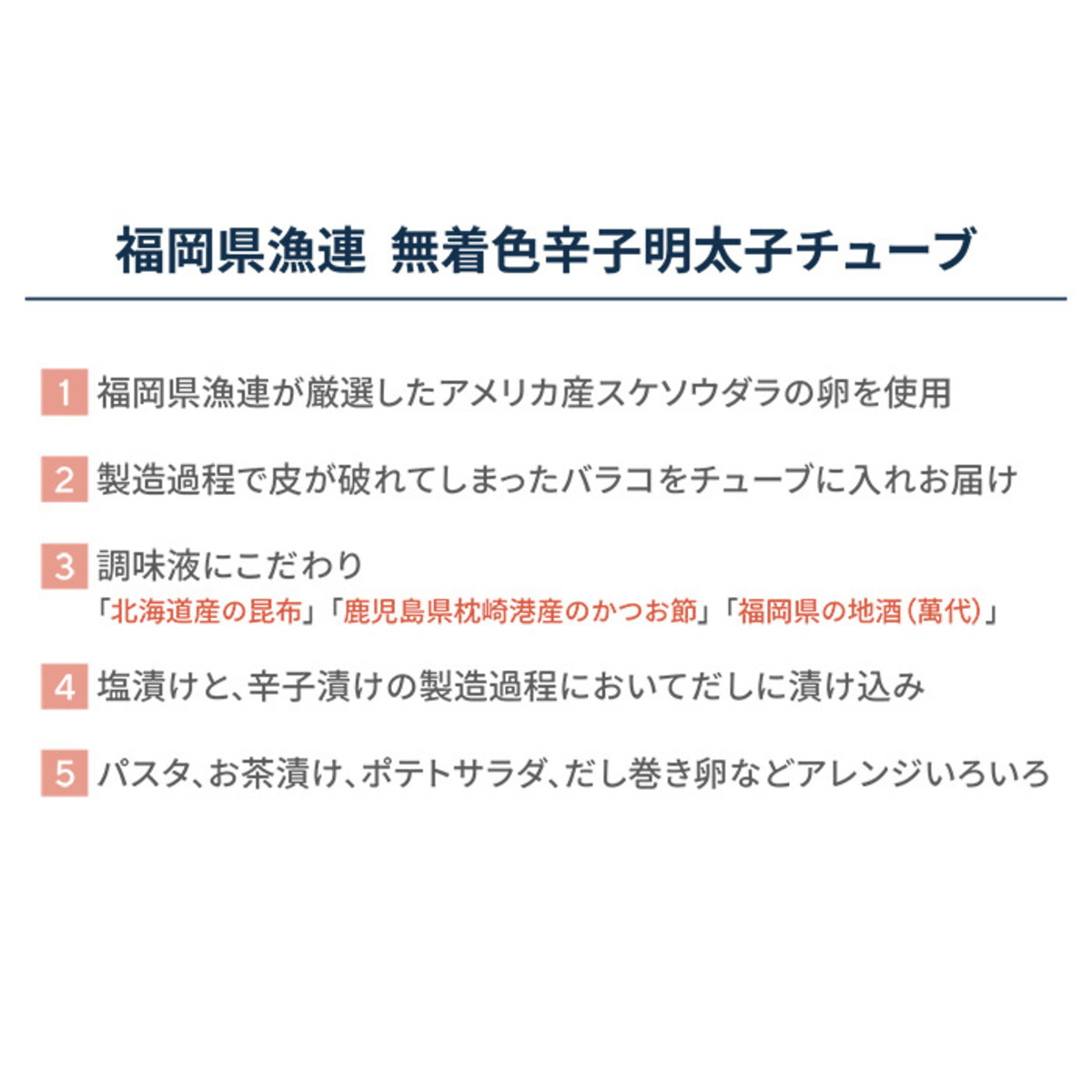 福岡県漁連 無着色辛子明太子チューブ

1 福岡県漁連が厳選したアメリカ産スケソウダラの卵を使用

2 製造過程で皮が破れてしまったバラコをチューブに入れお届け

3 調味液にこだわり
「北海道産の昆布」「鹿児島県枕崎港産のかつお節」「福岡県の地酒(萬代)」

4 塩漬けと、辛子漬けの製造過程においてだしに漬け込み

5 パスタ、お茶漬け、ポテトサラダ、だし巻き卵などアレンジいろいろ